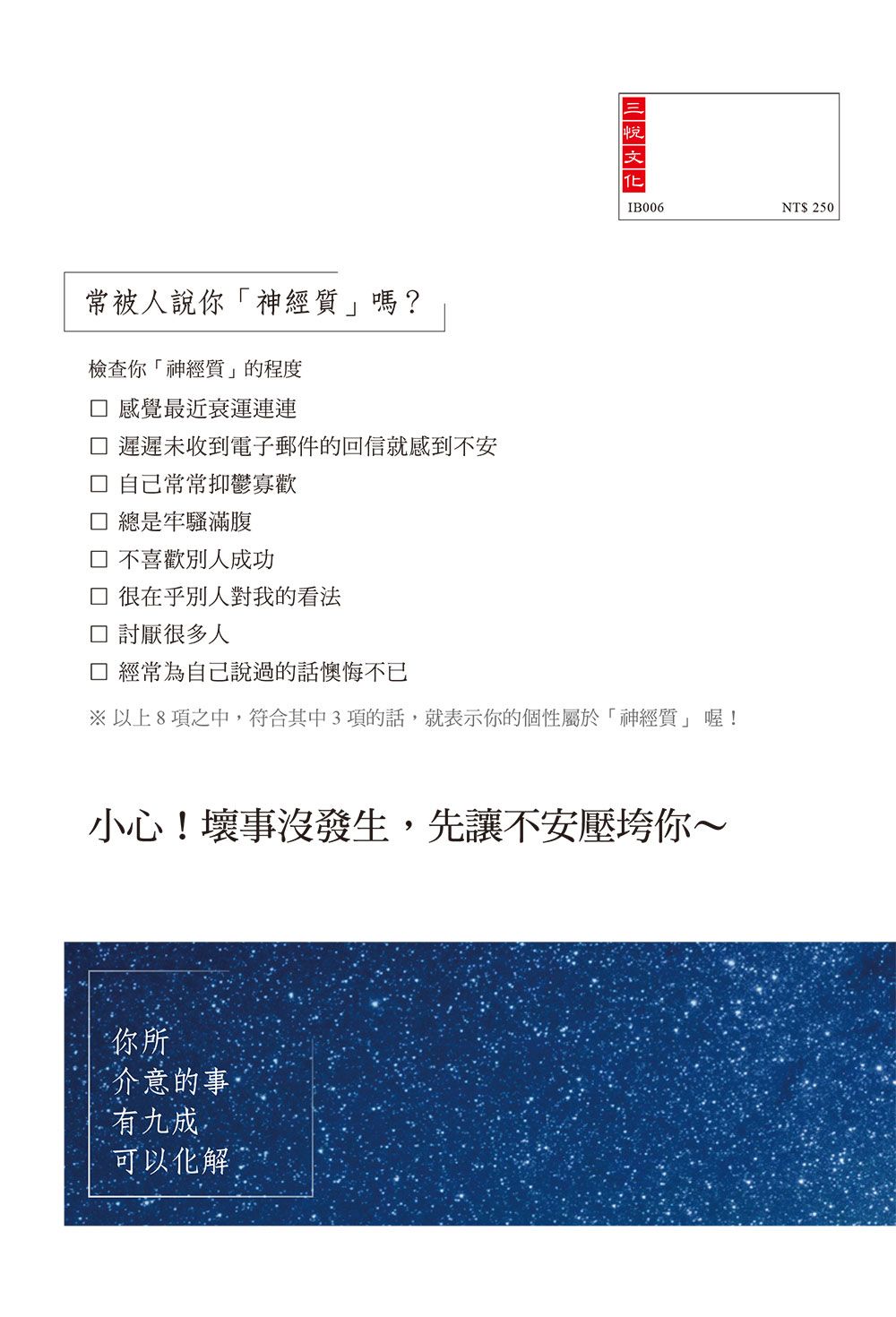 三悅文化

IB006 NT$ 250

常被人說你「神經質」嗎？

檢查你「神經質」的程度

□ 感覺最近衰運連連

□ 遲遲未收到電子郵件的回信就感到不安

□ 自己常常抑鬱寡歡

□ 總是牢騷滿腹

□ 不喜歡別人成功

□ 很在乎別人對我的看法

□ 討厭很多人

□ 經常為自己說過的話懊悔不已

※ 以上 8 項之中，符合其中 3 項的話，就表示你的個性屬於「神經質」 喔！

小心！壞事沒發生，先讓不安壓垮你～

你所
介意的事
有九成
可以化解